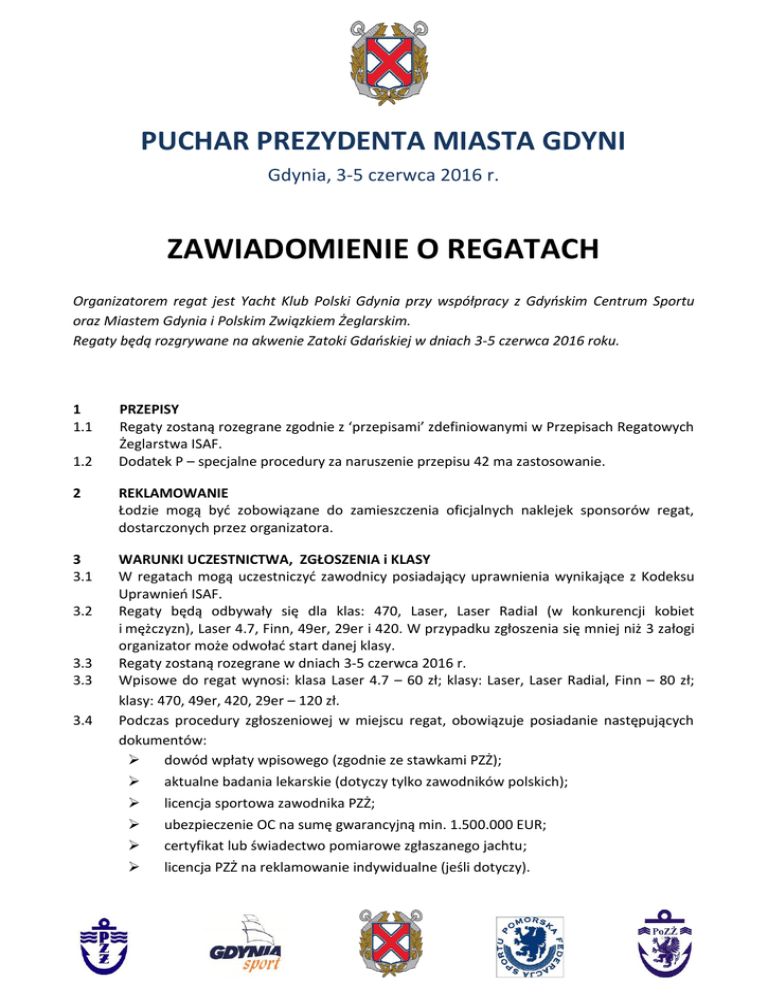 PUCHAR PREZYDENTA MIASTA GDYNI

Gdynia, 3-5 czerwca 2016 r.

ZAWIADOMIENIE O REGATACH

Organizatorem regat jest Yacht Klub Polski Gdynia przy współpracy z Gdyńskim Centrum Sportu oraz Miastem Gdynia i Polskim Związkiem Żeglarskim.
Regaty będą rozgrywane na akwenie Zatoki Gdańskiej w dniach 3-5 czerwca 2016 roku.

1 PRZEPISY
1.1 Regaty zostaną rozegrane zgodnie z 'przepisami' zdefiniowanymi w Przepisach Regatowych Żeglarstwa ISAF.
1.2 Dodatek P – specjalne procedury za naruszenie przepisu 42 ma zastosowanie.

2 REKLAMOWANIE
Łodzie mogą być zobowiązane do zamieszczenia oficjalnych naklejek sponsorów regat, dostarczonych przez organizatora.

3 WARUNKI UCZESTNICTWA, ZGŁOSZENIA i KLASY
3.1 W regatach mogą uczestniczyć zawodnicy posiadający uprawnienia wynikające z Kodeksu Uprawnień ISAF.
3.2 Regaty będą odbywały się dla klas: 470, Laser, Laser Radial (w konkurencji kobiet i mężczyzn), Laser 4.7, Finn, 49er, 29er i 420. W przypadku zgłoszenia się mniej niż 3 załogi organizator może odwołać start danej klasy.
3.3 Regaty zostaną rozegrane w dniach 3-5 czerwca 2016 r.
3.3 Wpisowe do regat wynosi: klasa Laser 4.7 – 60 zł; klasy: Laser, Laser Radial, Finn – 80 zł; klasy: 470, 49er, 420, 29er – 120 zł.
3.4 Podczas procedury zgłoszeniowej w miejscu regat, obowiązuje posiadanie następujących dokumentów:
➢ dowód wpłaty wpisowego (zgodnie ze stawkami PZŻ);
➢ aktualne badania lekarskie (dotyczy tylko zawodników polskich);
➢ licencja sportowa zawodnika PZŻ;
➢ ubezpieczenie OC na sumę gwarancyjną min. 1.500.000 EUR;
➢ certyfikat lub świadectwo pomiarowe zgłaszanego jachtu;
➢ licencja PZŻ na reklamowanie indywidualne (jeśli dotyczy).

PZŻ
GDYNIA sport
POMORSKA FEDERACJA SPORTU
PoZŻ